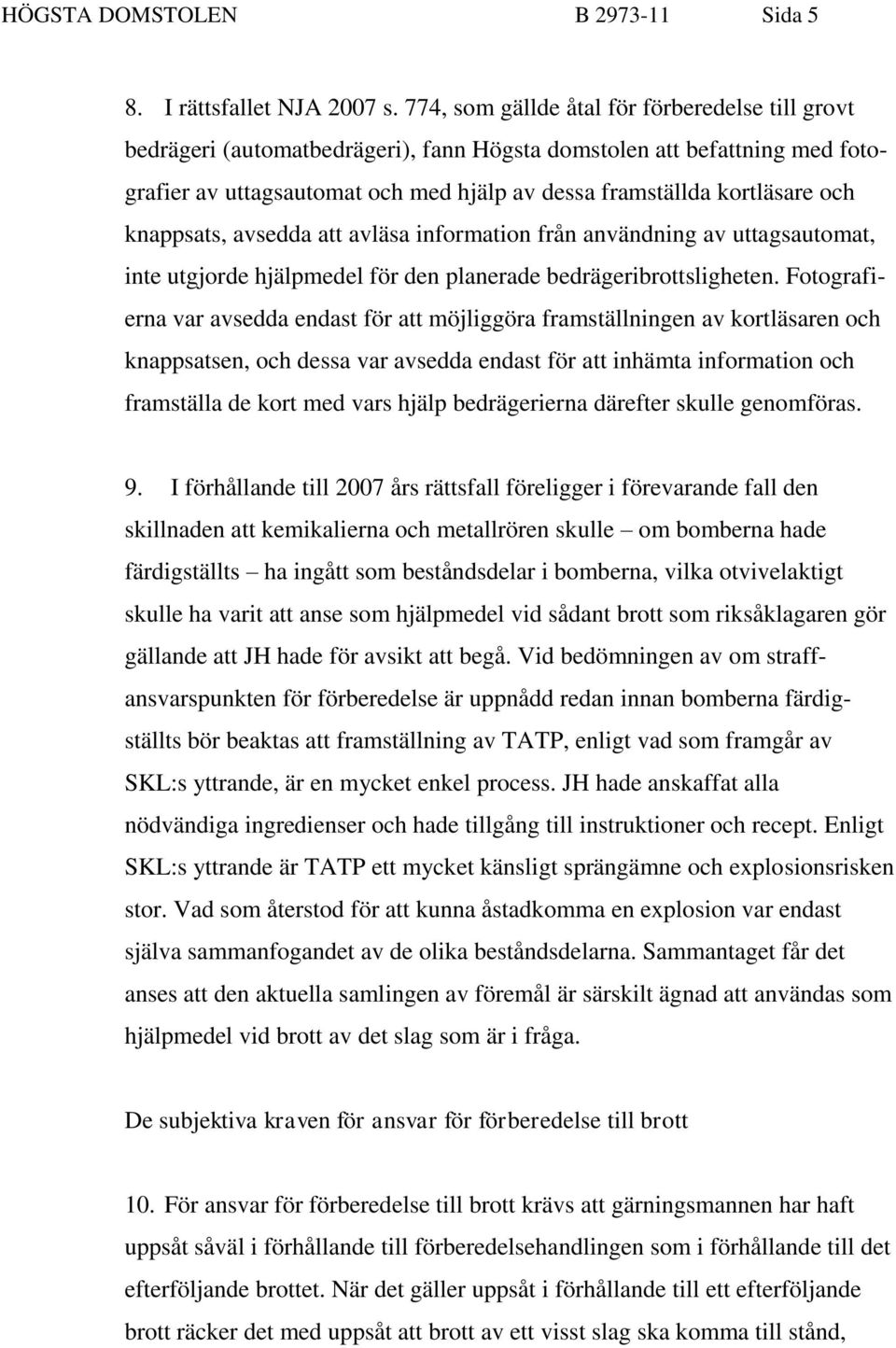 HÖGSTA DOMSTOLEN B 2973-11 Sida 5

8. I rättsfallet NJA 2007 s. 774, som gällde åtal för förberedelse till grovt bedrägeri (automatbedrägeri), fann Högsta domstolen att befattning med fotografier av uttagsautomat och med hjälp av dessa framställda kortläsare och knappsats, avsedda att avläsa information från användning av uttagsautomat, inte utgjorde hjälpmedel för den planerade bedrägeribrottsligheten. Fotografierna var avsedda endast för att möjliggöra framställningen av kortläsaren och knappsatsen, och dessa var avsedda endast för att inhämta information och framställa de kort med vars hjälp bedrägerierna därefter skulle genomföras.

9. I förhållande till 2007 års rättsfall föreligger i förevarande fall den skillnaden att kemikalierna och metallrören skulle – om bomberna hade färdigställts – ha ingått som beståndsdelar i bomberna, vilka otvivelaktigt skulle ha varit att anse som hjälpmedel vid sådant brott som riksåklagaren gör gällande att JH hade för avsikt att begå. Vid bedömningen av om straffansvarspunkten för förberedelse är uppnådd redan innan bomberna färdigställts bör beaktas att framställning av TATP, enligt vad som framgår av SKL:s yttrande, är en mycket enkel process. JH hade anskaffat alla nödvändiga ingredienser och hade tillgång till instruktioner och recept. Enligt SKL:s yttrande är TATP ett mycket känsligt sprängämne och explosionsrisken stor. Vad som återstod för att kunna åstadkomma en explosion var endast själva sammanfogandet av de olika beståndsdelarna. Sammantaget får det anses att den aktuella samlingen av föremål är särskilt ägnad att användas som hjälpmedel vid brott av det slag som är i fråga.

De subjektiva kraven för ansvar för förberedelse till brott

10. För ansvar för förberedelse till brott krävs att gärningsmannen har haft uppsåt såväl i förhållande till förberedelsehandlingen som i förhållande till det efterföljande brottet. När det gäller uppsåt i förhållande till ett efterföljande brott räcker det med uppsåt att brott av ett visst slag ska komma till stånd,